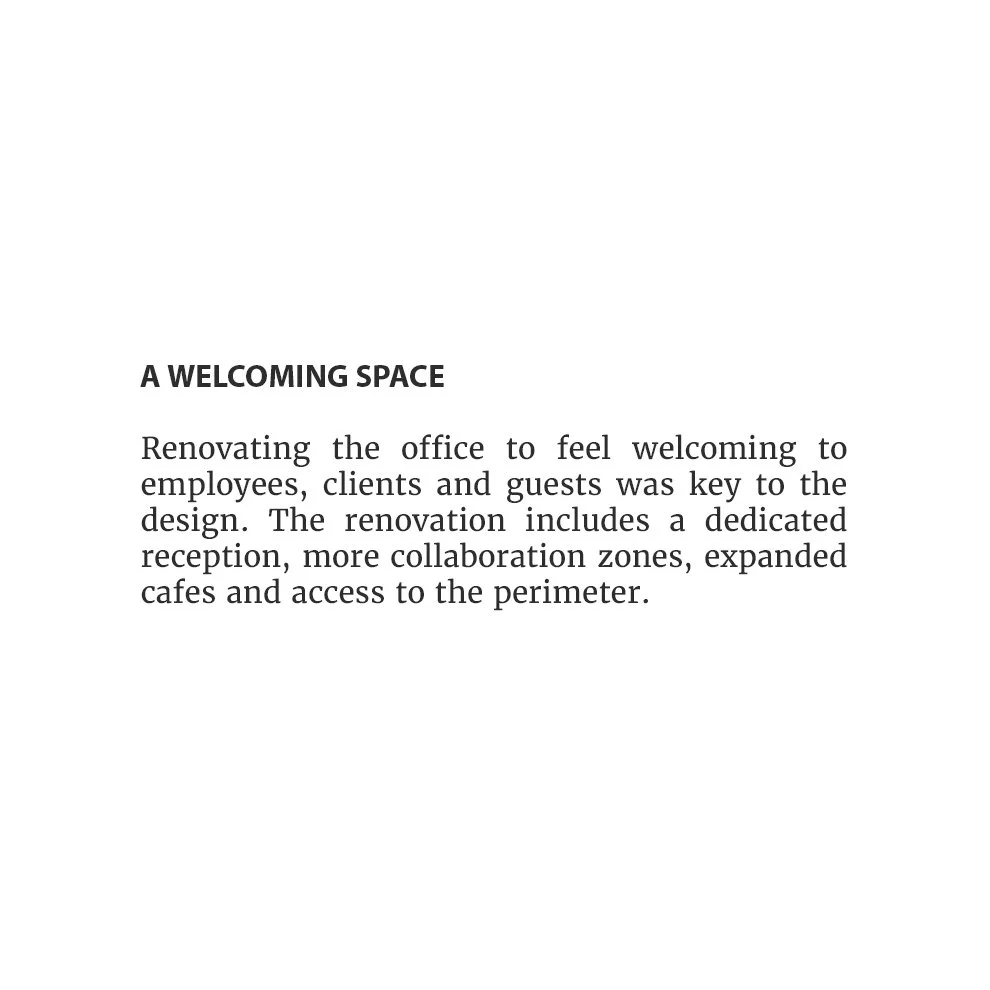 A WELCOMING SPACE

Renovating the office to feel welcoming to employees, clients and guests was key to the design. The renovation includes a dedicated reception, more collaboration zones, expanded cafes and access to the perimeter.